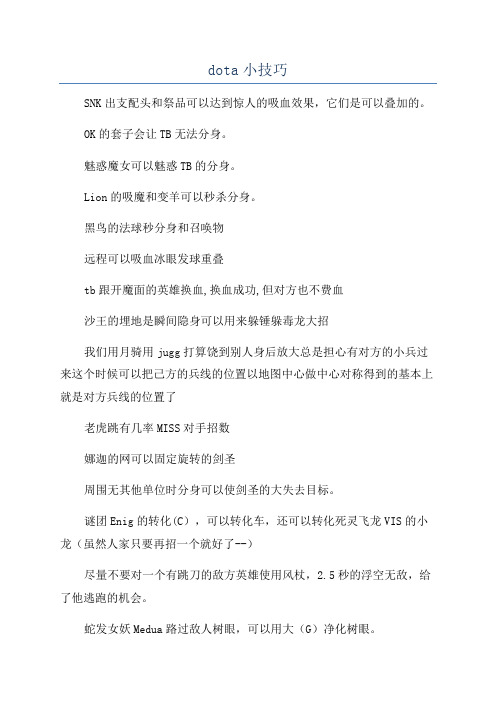 dota 小技巧

SNK 出支配头和祭品可以达到惊人的吸血效果，它们是可以叠加的。

OK 的套子会让 TB 无法分身。

魅惑魔女可以魅惑 TB 的分身。

Lion 的吸魔和变羊可以秒杀分身。

黑鸟的法球秒分身和召唤物

远程可以吸血冰眼发球重叠

tb 跟开魔面的英雄换血,换血成功,但对方也不费血

沙王的埋地是瞬间隐身可以用来躲锤躲毒龙大招

我们用月骑用 jugg 打算饶到别人身后放大总是担心有对方的小兵过来这个时候可以把己方的兵线的位置以地图中心做中心对称得到的基本上就是对方兵线的位置了

老虎跳有几率 MISS 对手招数

娜迦的网可以固定旋转的剑圣

周围无其他单位时分身可以使剑圣的大失去目标。

谜团 Enig 的转化(C)，可以转化车，还可以转化死灵飞龙 VIS 的小龙（虽然人家只要再招一个就好了--）

尽量不要对一个有跳刀的敌方英雄使用风杖，2.5 秒的浮空无敌，给了他逃跑的机会。

蛇发女妖 Medua 路过敌人树眼，可以用大（G）净化树眼。